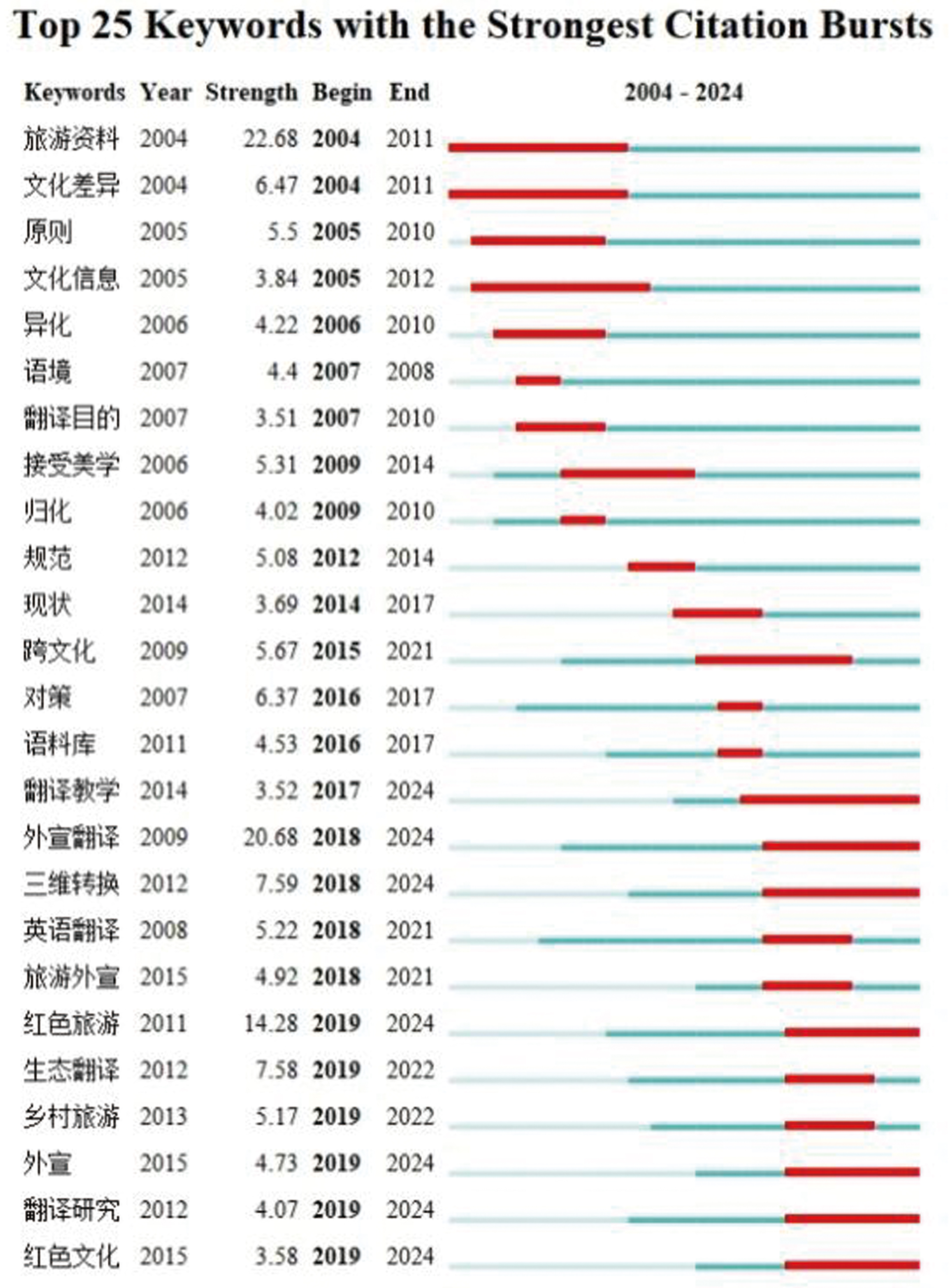 Top 25 Keywords with the Strongest Citation Bursts

| Keywords | Year | Strength | Begin | End | 2004 - 2024 |
|---|---|---|---|---|---|
| 旅游资料 | 2004 | 22.68 | 2004 | 2011 | |
| 文化差异 | 2004 | 6.47 | 2004 | 2011 | |
| 原则 | 2005 | 5.5 | 2005 | 2010 | |
| 文化信息 | 2005 | 3.84 | 2005 | 2012 | |
| 异化 | 2006 | 4.22 | 2006 | 2010 | |
| 语境 | 2007 | 4.4 | 2007 | 2008 | |
| 翻译目的 | 2007 | 3.51 | 2007 | 2010 | |
| 接受美学 | 2006 | 5.31 | 2009 | 2014 | |
| 归化 | 2006 | 4.02 | 2009 | 2010 | |
| 规范 | 2012 | 5.08 | 2012 | 2014 | |
| 现状 | 2014 | 3.69 | 2014 | 2017 | |
| 跨文化 | 2009 | 5.67 | 2015 | 2021 | |
| 对策 | 2007 | 6.37 | 2016 | 2017 | |
| 语料库 | 2011 | 4.53 | 2016 | 2017 | |
| 翻译教学 | 2014 | 3.52 | 2017 | 2024 | |
| 外宣翻译 | 2009 | 20.68 | 2018 | 2024 | |
| 三维转换 | 2012 | 7.59 | 2018 | 2024 | |
| 英语翻译 | 2008 | 5.22 | 2018 | 2021 | |
| 旅游外宣 | 2015 | 4.92 | 2018 | 2021 | |
| 红色旅游 | 2011 | 14.28 | 2019 | 2024 | |
| 生态翻译 | 2012 | 7.58 | 2019 | 2022 | |
| 乡村旅游 | 2013 | 5.17 | 2019 | 2022 | |
| 外宣 | 2015 | 4.73 | 2019 | 2024 | |
| 翻译研究 | 2012 | 4.07 | 2019 | 2024 | |
| 红色文化 | 2015 | 3.58 | 2019 | 2024 | |